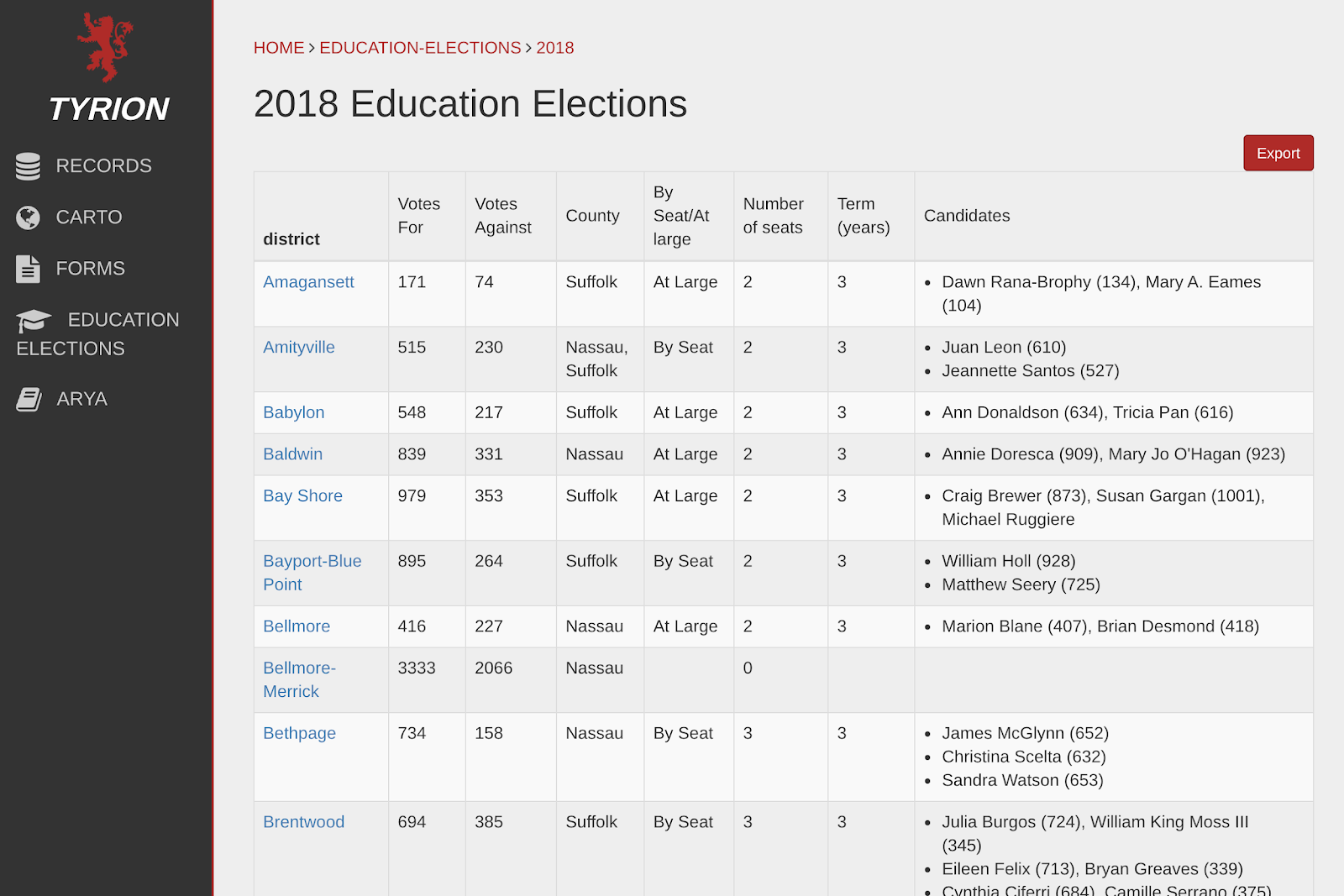 TYRION

RECORDS

CARTO

FORMS

EDUCATION ELECTIONS

ARYA

HOME > EDUCATION-ELECTIONS > 2018

2018 Education Elections

Export

| district | Votes For | Votes Against | County | By Seat/At large | Number of seats | Term (years) | Candidates |
|---|---|---|---|---|---|---|---|
| Amagansett | 171 | 74 | Suffolk | At Large | 2 | 3 | • Dawn Rana-Brophy (134), Mary A. Eames (104) |
| Amityville | 515 | 230 | Nassau, Suffolk | By Seat | 2 | 3 | • Juan Leon (610) • Jeannette Santos (527) |
| Babylon | 548 | 217 | Suffolk | At Large | 2 | 3 | • Ann Donaldson (634), Tricia Pan (616) |
| Baldwin | 839 | 331 | Nassau | At Large | 2 | 3 | • Annie Doresca (909), Mary Jo O'Hagan (923) |
| Bay Shore | 979 | 353 | Suffolk | At Large | 2 | 3 | • Craig Brewer (873), Susan Gargan (1001), Michael Ruggiere |
| Bayport-Blue Point | 895 | 264 | Suffolk | By Seat | 2 | 3 | • William Holl (928) • Matthew Seery (725) |
| Bellmore | 416 | 227 | Nassau | At Large | 2 | 3 | • Marion Blane (407), Brian Desmond (418) |
| Bellmore-Merrick | 3333 | 2066 | Nassau | | 0 | | |
| Bethpage | 734 | 158 | Nassau | By Seat | 3 | 3 | • James McGlynn (652) • Christina Scelta (632) • Sandra Watson (653) |
| Brentwood | 694 | 385 | Suffolk | By Seat | 3 | 3 | • Julia Burgos (724), William King Moss III (345) • Eileen Felix (713), Bryan Greaves (339) • Cynthia Ciferri (684), Camille Serrano (375) |